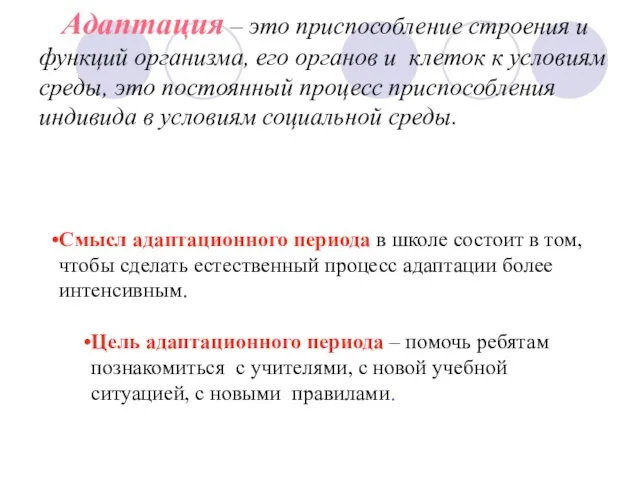 Адаптация – это приспособление строения и функций организма, его органов и клеток к условиям среды, это постоянный процесс приспособления индивида в условиям социальной среды.

•Смысл адаптационного периода в школе состоит в том, чтобы сделать естественный процесс адаптации более интенсивным.

•Цель адаптационного периода – помочь ребятам познакомиться с учителями, с новой учебной ситуацией, с новыми правилами.